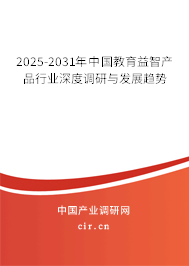 2025-2031年中国教育益智产品行业深度调研与发展趋势

中国产业调研网

cir.cn